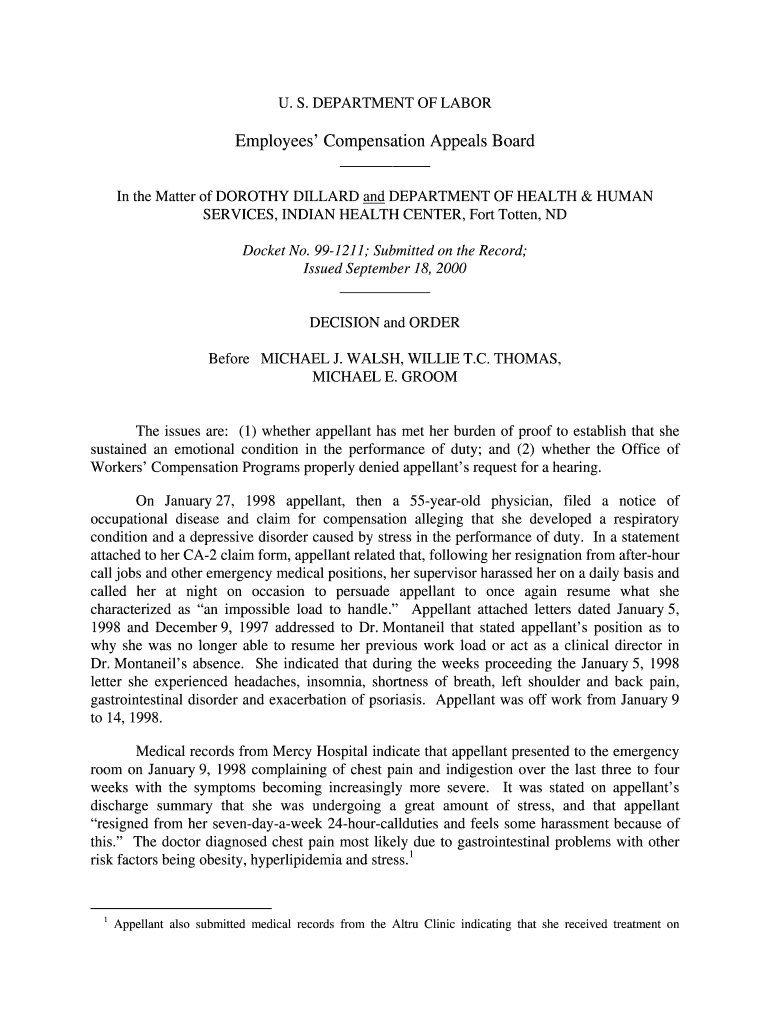 U. S. DEPARTMENT OF LABOR

Employees' Compensation Appeals Board

In the Matter of DOROTHY DILLARD and DEPARTMENT OF HEALTH & HUMAN SERVICES, INDIAN HEALTH CENTER, Fort Totten, ND

Docket No. 99-1211; Submitted on the Record; Issued September 18, 2000

DECISION and ORDER

Before MICHAEL J. WALSH, WILLIE T.C. THOMAS, MICHAEL E. GROOM

The issues are: (1) whether appellant has met her burden of proof to establish that she sustained an emotional condition in the performance of duty; and (2) whether the Office of Workers' Compensation Programs properly denied appellant's request for a hearing.

On January 27, 1998 appellant, then a 55-year-old physician, filed a notice of occupational disease and claim for compensation alleging that she developed a respiratory condition and a depressive disorder caused by stress in the performance of duty. In a statement attached to her CA-2 claim form, appellant related that, following her resignation from after-hour call jobs and other emergency medical positions, her supervisor harassed her on a daily basis and called her at night on occasion to persuade appellant to once again resume what she characterized as "an impossible load to handle." Appellant attached letters dated January 5, 1998 and December 9, 1997 addressed to Dr. Montaneil that stated appellant's position as to why she was no longer able to resume her previous work load or act as a clinical director in Dr. Montaneil's absence. She indicated that during the weeks proceeding the January 5, 1998 letter she experienced headaches, insomnia, shortness of breath, left shoulder and back pain, gastrointestinal disorder and exacerbation of psoriasis. Appellant was off work from January 9 to 14, 1998.

Medical records from Mercy Hospital indicate that appellant presented to the emergency room on January 9, 1998 complaining of chest pain and indigestion over the last three to four weeks with the symptoms becoming increasingly more severe. It was stated on appellant's discharge summary that she was undergoing a great amount of stress, and that appellant "resigned from her seven-day-a-week 24-hour-callduties and feels some harassment because of this." The doctor diagnosed chest pain most likely due to gastrointestinal problems with other risk factors being obesity, hyperlipidemia and stress.$^1$

$^1$ Appellant also submitted medical records from the Altru Clinic indicating that she received treatment on